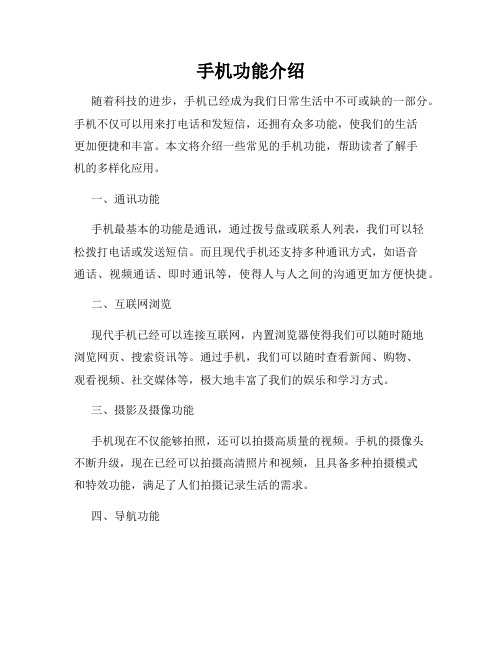 手机功能介绍

随着科技的进步，手机已经成为我们日常生活中不可或缺的一部分。手机不仅可以用来打电话和发短信，还拥有众多功能，使我们的生活更加便捷和丰富。本文将介绍一些常见的手机功能，帮助读者了解手机的多样化应用。

一、通讯功能

手机最基本的功能是通讯，通过拨号盘或联系人列表，我们可以轻松拨打电话或发送短信。而且现代手机还支持多种通讯方式，如语音通话、视频通话、即时通讯等，使得人与人之间的沟通更加方便快捷。

二、互联网浏览

现代手机已经可以连接互联网，内置浏览器使得我们可以随时随地浏览网页、搜索资讯等。通过手机，我们可以随时查看新闻、购物、观看视频、社交媒体等，极大地丰富了我们的娱乐和学习方式。

三、摄影及摄像功能

手机现在不仅能够拍照，还可以拍摄高质量的视频。手机的摄像头不断升级，现在已经可以拍摄高清照片和视频，且具备多种拍摄模式和特效功能，满足了人们拍摄记录生活的需求。

四、导航功能